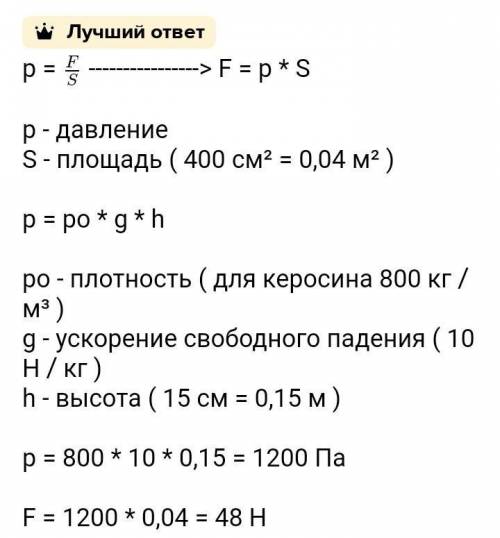 Лучший ответ

p = $\frac{F}{S}$ ----------------> F = p * S

p - давление
S - площадь ( 400 см² = 0,04 м² )

p = po * g * h

po - плотность ( для керосина 800 кг / м³ )
g - ускорение свободного падения ( 10 Н / кг )
h - высота ( 15 см = 0,15 м )

p = 800 * 10 * 0,15 = 1200 Па

F = 1200 * 0,04 = 48 Н